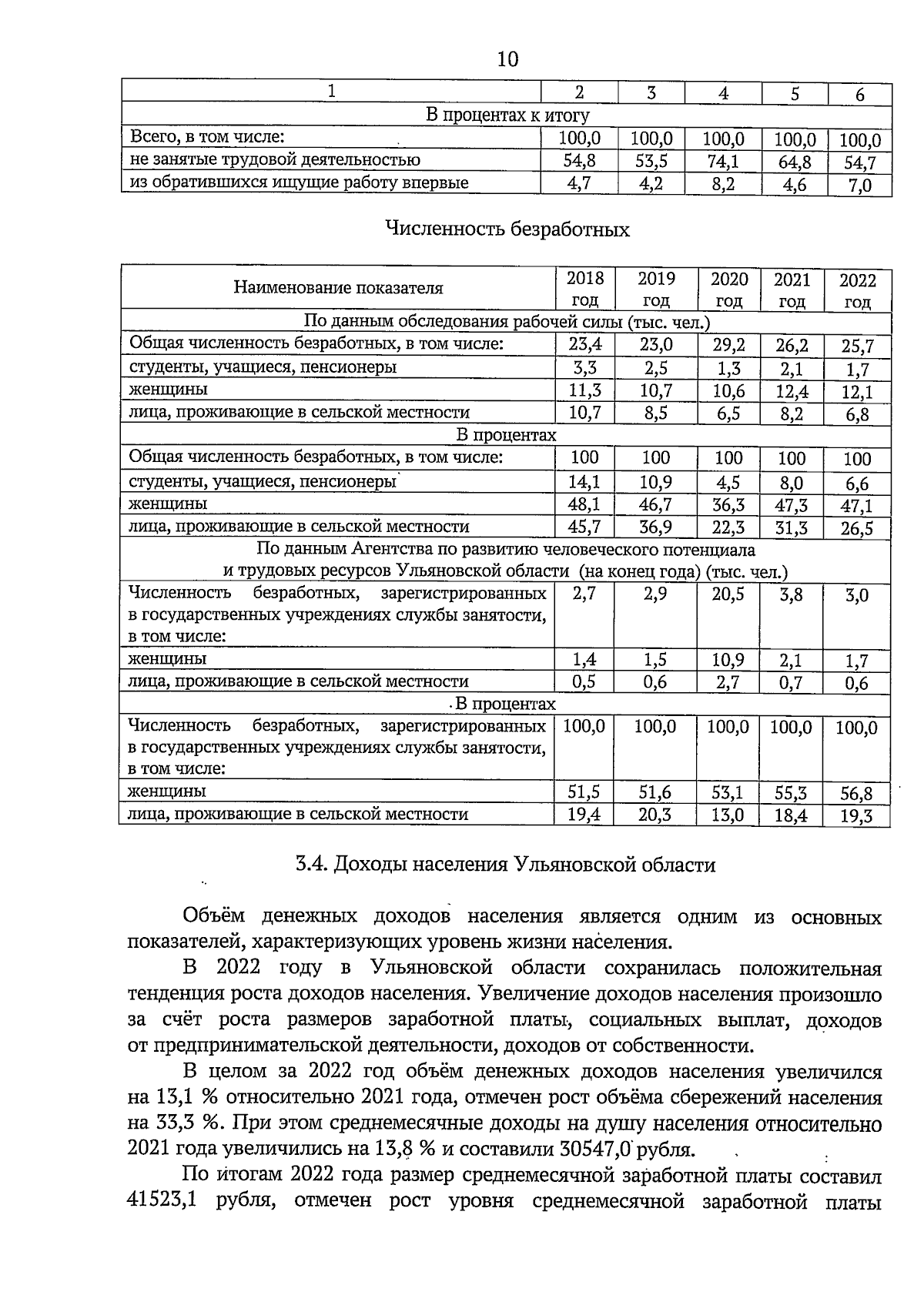 10

| 1 | 2 | 3 | 4 | 5 | 6 |
|---|---|---|---|---|---|
| В процентах к итогу | | | | | |
| Всего, в том числе: | 100,0 | 100,0 | 100,0 | 100,0 | 100,0 |
| не занятые трудовой деятельностью | 54,8 | 53,5 | 74,1 | 64,8 | 54,7 |
| из обратившихся ищущие работу впервые | 4,7 | 4,2 | 8,2 | 4,6 | 7,0 |

Численность безработных

| Наименование показателя | 2018 год | 2019 год | 2020 год | 2021 год | 2022 год |
|---|---|---|---|---|---|
| По данным обследования рабочей силы (тыс. чел.) | | | | | |
| Общая численность безработных, в том числе: | 23,4 | 23,0 | 29,2 | 26,2 | 25,7 |
| студенты, учащиеся, пенсионеры | 3,3 | 2,5 | 1,3 | 2,1 | 1,7 |
| женщины | 11,3 | 10,7 | 10,6 | 12,4 | 12,1 |
| лица, проживающие в сельской местности | 10,7 | 8,5 | 6,5 | 8,2 | 6,8 |
| В процентах | | | | | |
| Общая численность безработных, в том числе: | 100 | 100 | 100 | 100 | 100 |
| студенты, учащиеся, пенсионеры | 14,1 | 10,9 | 4,5 | 8,0 | 6,6 |
| женщины | 48,1 | 46,7 | 36,3 | 47,3 | 47,1 |
| лица, проживающие в сельской местности | 45,7 | 36,9 | 22,3 | 31,3 | 26,5 |
| По данным Агентства по развитию человеческого потенциала и трудовых ресурсов Ульяновской области (на конец года) (тыс. чел.) | | | | | |
| Численность безработных, зарегистрированных в государственных учреждениях службы занятости, в том числе: | 2,7 | 2,9 | 20,5 | 3,8 | 3,0 |
| женщины | 1,4 | 1,5 | 10,9 | 2,1 | 1,7 |
| лица, проживающие в сельской местности | 0,5 | 0,6 | 2,7 | 0,7 | 0,6 |
| В процентах | | | | | |
| Численность безработных, зарегистрированных в государственных учреждениях службы занятости, в том числе: | 100,0 | 100,0 | 100,0 | 100,0 | 100,0 |
| женщины | 51,5 | 51,6 | 53,1 | 55,3 | 56,8 |
| лица, проживающие в сельской местности | 19,4 | 20,3 | 13,0 | 18,4 | 19,3 |

3.4. Доходы населения Ульяновской области

Объём денежных доходов населения является одним из основных показателей, характеризующих уровень жизни населения.

В 2022 году в Ульяновской области сохранилась положительная тенденция роста доходов населения. Увеличение доходов населения произошло за счёт роста размеров заработной платы, социальных выплат, доходов от предпринимательской деятельности, доходов от собственности.

В целом за 2022 год объём денежных доходов населения увеличился на 13,1 % относительно 2021 года, отмечен рост объёма сбережений населения на 33,3 %. При этом среднемесячные доходы на душу населения относительно 2021 года увеличились на 13,8 % и составили 30547,0 рубля.

По итогам 2022 года размер среднемесячной заработной платы составил 41523,1 рубля, отмечен рост уровня среднемесячной заработной платы